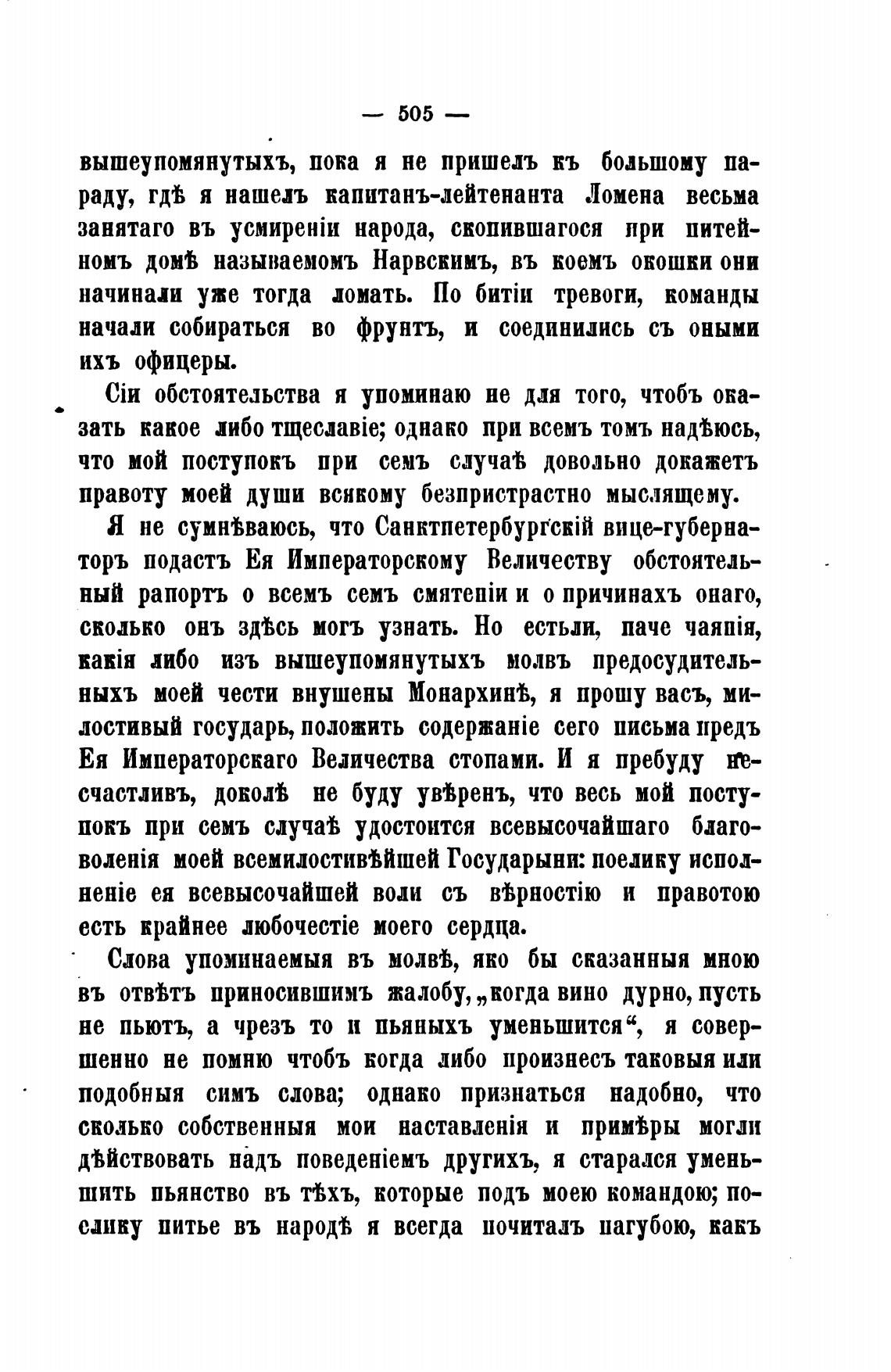 — 505 —

вышеупомянутыхъ, пока я не пришелъ къ большому параду, гдѣ я нашелъ капитанъ-лейтенанта Ломена весьма занятаго въ усмиреніи народа, скопившагося при питейномъ домѣ называемомъ Нарвскимъ, въ коемъ окошки они начинали уже тогда ломать. По битіи тревоги, команды начали собираться во фрунтъ, и соединились съ оными ихъ офицеры.

Сіи обстоятельства я упоминаю не для того, чтобъ оказать какое либо тщеславіе; однако при всемъ томъ надѣюсь, что мой поступокъ при семъ случаѣ довольно докажетъ правоту моей души всякому безпристрастно мыслящему.

Я не сумнѣваюсь, что Санктпетербургскій вице-губернаторъ подастъ Ея Императорскому Величеству обстоятельный рапортъ о всемъ семъ смятеніи и о причинахъ онаго, сколько онъ здѣсь могъ узнать. Но естьли, паче чаянія, какія либо изъ вышеупомянутыхъ молвъ предосудительныхъ моей чести внушены Монархинѣ, я прошу васъ, милостивый государь, положить содержаніе сего письма предъ Ея Императорскаго Величества стопами. И я пребуду несчастливъ, доколѣ не буду увѣренъ, что весь мой поступокъ при семъ случаѣ удостоится всевысочайшаго благоволенія моей всемилостивѣйшей Государыни: поелику исполненіе ея всевысочайшей воли съ вѣрностію и правотою есть крайнее любочестіе моего сердца.

Слова упоминаемыя въ молвѣ, яко бы сказанныя мною въ отвѣтъ приносившимъ жалобу, „когда вино дурно, пусть не пьютъ, а чрезъ то и пьяныхъ уменьшится“, я совершенно не помню чтобъ когда либо произнесъ таковыя или подобныя симъ слова; однако признаться надобно, что сколько собственныя мои наставленія и примѣры могли дѣйствовать надъ поведеніемъ другихъ, я старался уменьшить пьянство въ тѣхъ, которые подъ моею командою; поелику питье въ народѣ я всегда почиталъ пагубою, какъ